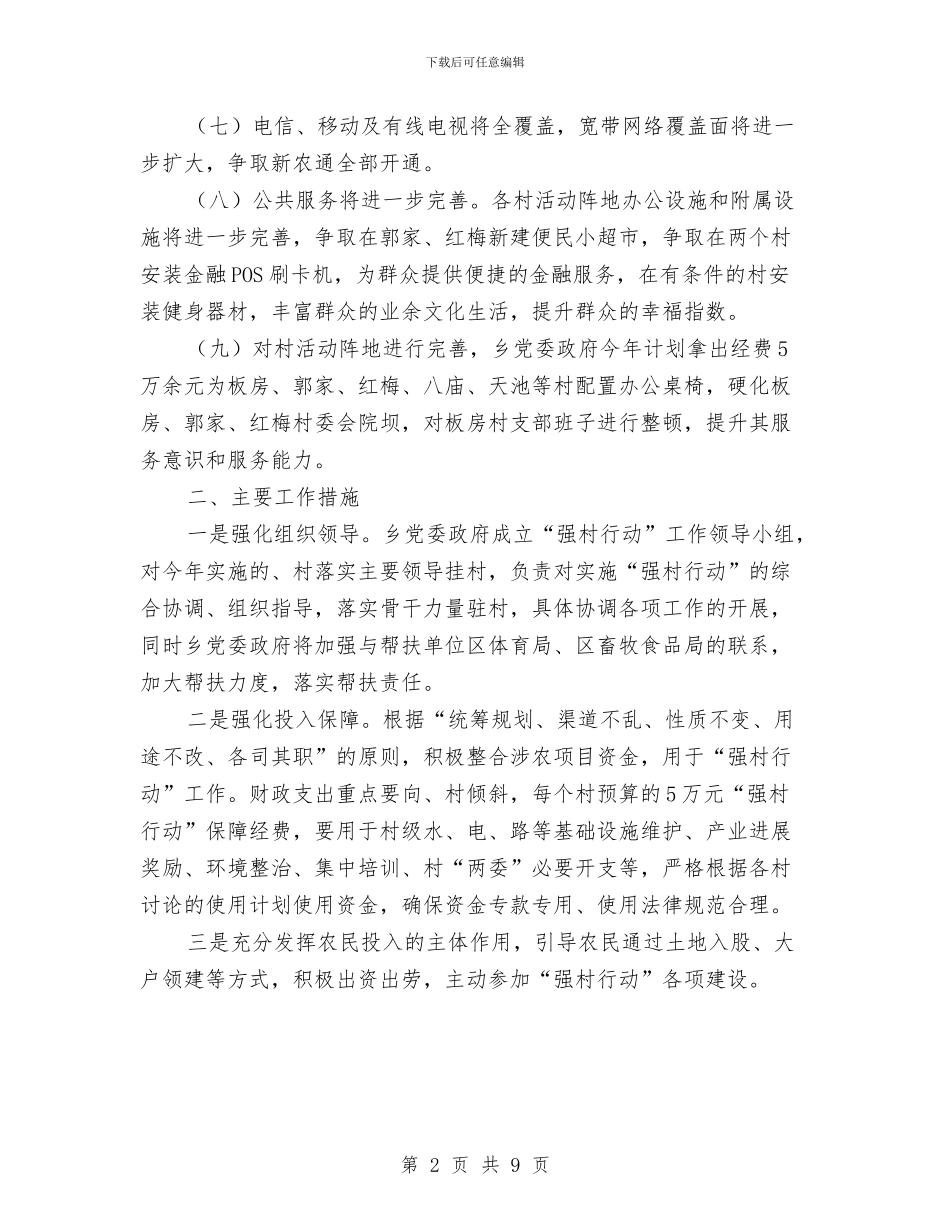 下载后可任意编辑

（七）电信、移动及有线电视将全覆盖，宽带网络覆盖面将进一步扩大，争取新农通全部开通。

（八）公共服务将进一步完善。各村活动阵地办公设施和附属设施将进一步完善，争取在郭家、红梅新建便民小超市，争取在两个村安装金融POS刷卡机，为群众提供便捷的金融服务，在有条件的村安装健身器材，丰富群众的业余文化生活，提升群众的幸福指数。

（九）对村活动阵地进行完善，乡党委政府今年计划拿出经费5万余元为板房、郭家、红梅、八庙、天池等村配置办公桌椅，硬化板房、郭家、红梅村委会院坝，对板房村支部班子进行整顿，提升其服务意识和服务能力。

二、主要工作措施

一是强化组织领导。乡党委政府成立“强村行动”工作领导小组，对今年实施的、村落实主要领导挂村，负责对实施“强村行动”的综合协调、组织指导，落实骨干力量驻村，具体协调各项工作的开展，同时乡党委政府将加强与帮扶单位区体育局、区畜牧食品局的联系，加大帮扶力度，落实帮扶责任。

二是强化投入保障。根据“统筹规划、渠道不乱、性质不变、用途不改、各司其职”的原则，积极整合涉农项目资金，用于“强村行动”工作。财政支出重点要向、村倾斜，每个村预算的5万元“强村行动”保障经费，要用于村级水、电、路等基础设施维护、产业进展奖励、环境整治、集中培训、村“两委”必要开支等，严格根据各村讨论的使用计划使用资金，确保资金专款专用、使用法律规范合理。

三是充分发挥农民投入的主体作用，引导农民通过土地入股、大户领建等方式，积极出资出劳，主动参加“强村行动”各项建设。

第 2 页 共 9 页